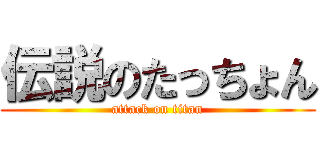 伝説のたっちょん
attack on titan